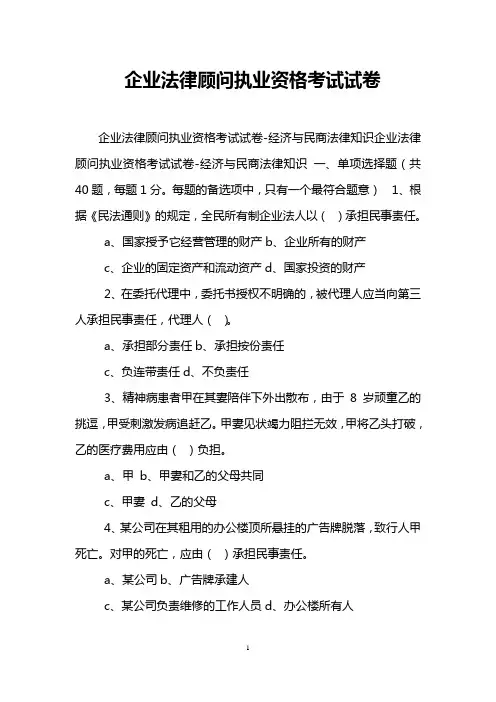 企业法律顾问执业资格考试试卷

企业法律顾问执业资格考试试卷-经济与民商法律知识企业法律顾问执业资格考试试卷-经济与民商法律知识 一、单项选择题（共40题，每题1分。每题的备选项中，只有一个最符合题意） 1、根据《民法通则》的规定，全民所有制企业法人以（ ）承担民事责任。

a、国家授予它经营管理的财产 b、企业所有的财产

c、企业的固定资产和流动资产 d、国家投资的财产

2、在委托代理中，委托书授权不明确的，被代理人应当向第三人承担民事责任，代理人（ ）。

a、承担部分责任 b、承担按份责任

c、负连带责任 d、不负责任

3、精神病患者甲在其妻陪伴下外出散布，由于 8 岁顽童乙的挑逗，甲受刺激发病追赶乙。甲妻见状竭力阻拦无效，甲将乙头打破，乙的医疗费用应由（ ）负担。

a、甲 b、甲妻和乙的父母共同

c、甲妻 d、乙的父母

4、某公司在其租用的办公楼顶所悬挂的广告牌脱落，致行人甲死亡。对甲的死亡，应由（ ）承担民事责任。

a、某公司 b、广告牌承建人

c、某公司负责维修的工作人员 d、办公楼所有人

1